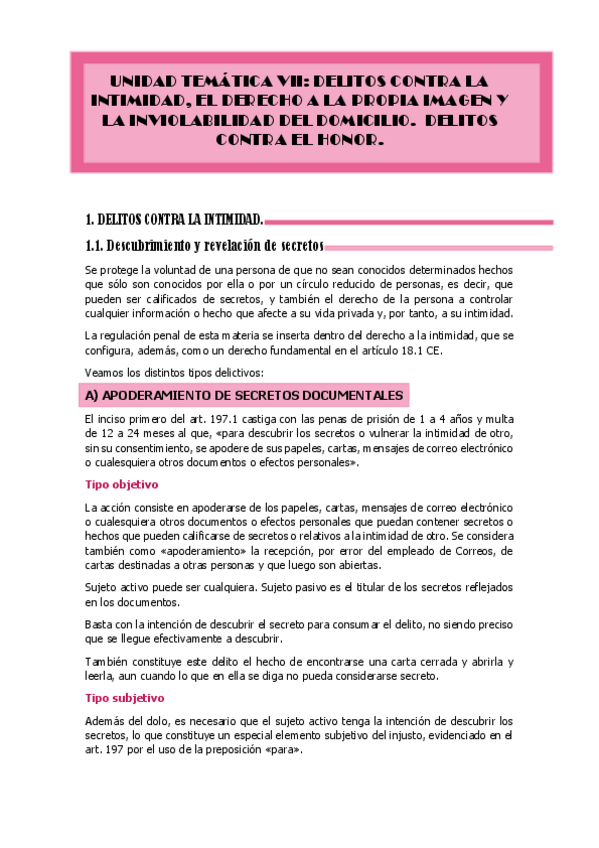 UNIDAD TEMÁTICA VII: DELITOS CONTRA LA INTIMIDAD, EL DERECHO A LA PROPIA IMAGEN Y LA INVIOLABILIDAD DEL DOMICILIO. DELITOS CONTRA EL HONOR.

1. DELITOS CONTRA LA INTIMIDAD.

1.1. Descubrimiento y revelación de secretos

Se protege la voluntad de una persona de que no sean conocidos determinados hechos que sólo son conocidos por ella o por un círculo reducido de personas, es decir, que pueden ser calificados de secretos, y también el derecho de la persona a controlar cualquier información o hecho que afecte a su vida privada y, por tanto, a su intimidad.

La regulación penal de esta materia se inserta dentro del derecho a la intimidad, que se configura, además, como un derecho fundamental en el artículo 18.1 CE.

Veamos los distintos tipos delictivos:

A) APODERAMIENTO DE SECRETOS DOCUMENTALES

El inciso primero del art. 197.1 castiga con las penas de prisión de 1 a 4 años y multa de 12 a 24 meses al que, «para descubrir los secretos o vulnerar la intimidad de otro, sin su consentimiento, se apodere de sus papeles, cartas, mensajes de correo electrónico o cualesquiera otros documentos o efectos personales».

Tipo objetivo

La acción consiste en apoderarse de los papeles, cartas, mensajes de correo electrónico o cualesquiera otros documentos o efectos personales que puedan contener secretos o hechos que pueden calificarse de secretos o relativos a la intimidad de otro. Se considera también como «apoderamiento» la recepción, por error del empleado de Correos, de cartas destinadas a otras personas y que luego son abiertas.

Sujeto activo puede ser cualquiera. Sujeto pasivo es el titular de los secretos reflejados en los documentos.

Basta con la intención de descubrir el secreto para consumar el delito, no siendo preciso que se llegue efectivamente a descubrir.

También constituye este delito el hecho de encontrarse una carta cerrada y abrirla y leerla, aun cuando lo que en ella se diga no pueda considerarse secreto.

Tipo subjetivo

Además del dolo, es necesario que el sujeto activo tenga la intención de descubrir los secretos, lo que constituye un especial elemento subjetivo del injusto, evidenciado en el art. 197 por el uso de la preposición «para».